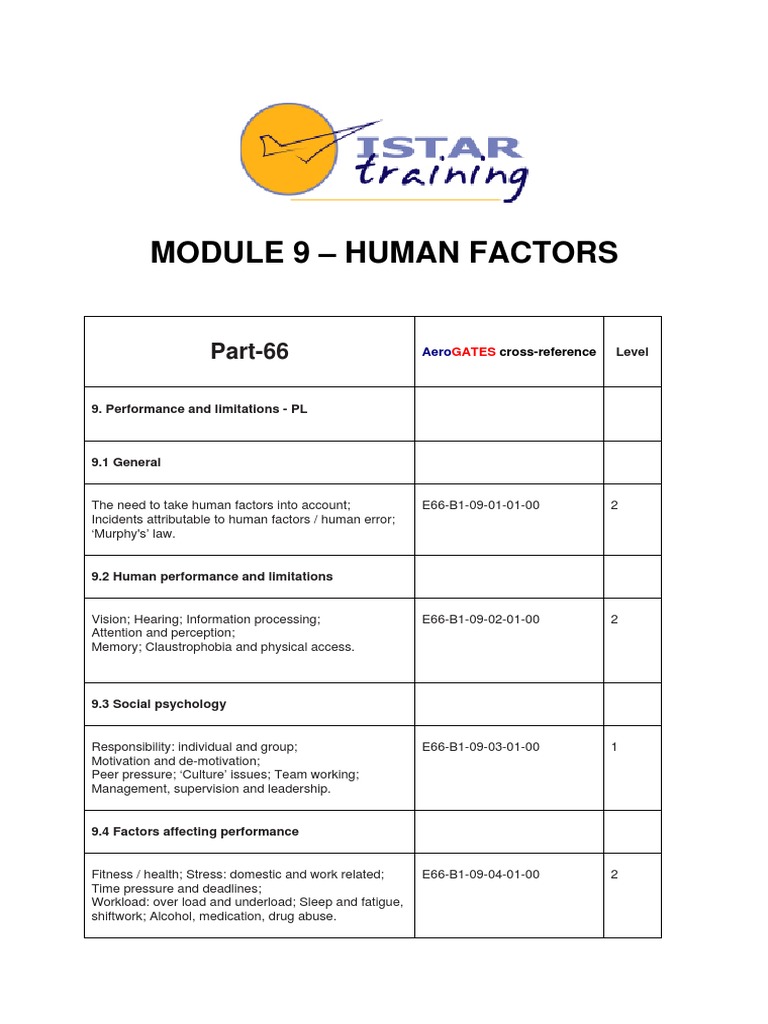 ISTAR training

MODULE 9 – HUMAN FACTORS

| Part-66 | AeroGATES cross-reference | Level |
|---|---|---|
| 9. Performance and limitations - PL | | |
| 9.1 General | | |
| The need to take human factors into account; Incidents attributable to human factors / human error; 'Murphy's' law. | E66-B1-09-01-01-00 | 2 |
| 9.2 Human performance and limitations | | |
| Vision; Hearing; Information processing; Attention and perception; Memory; Claustrophobia and physical access. | E66-B1-09-02-01-00 | 2 |
| 9.3 Social psychology | | |
| Responsibility: individual and group; Motivation and de-motivation; Peer pressure; 'Culture' issues; Team working; Management, supervision and leadership. | E66-B1-09-03-01-00 | 1 |
| 9.4 Factors affecting performance | | |
| Fitness / health; Stress: domestic and work related; Time pressure and deadlines; Workload: over load and underload; Sleep and fatigue, shiftwork; Alcohol, medication, drug abuse. | E66-B1-09-04-01-00 | 2 |